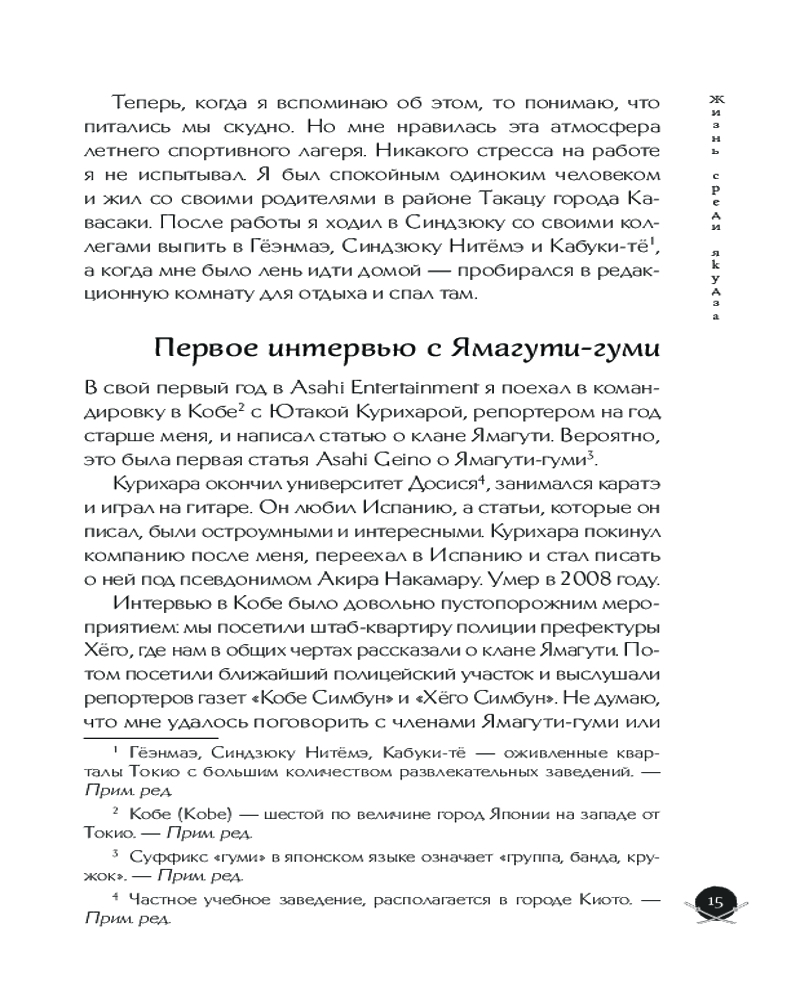 Теперь, когда я вспоминаю об этом, то понимаю, что питались мы скудно. Но мне нравилась эта атмосфера летнего спортивного лагеря. Никакого стресса на работе я не испытывал. Я был спокойным одиноким человеком и жил со своими родителями в районе Такацу города Кавасаки. После работы я ходил в Синдзюку со своими коллегами выпить в Гёэнмаэ, Синдзюку Нитёмэ и Кабуки-тё$^1$, а когда мне было лень идти домой — пробирался в редакционную комнату для отдыха и спал там.

Первое интервью с Ямагути-гуми

В свой первый год в Asahi Entertainment я поехал в командировку в Кобе$^2$ с Ютакой Курихарой, репортером на год старше меня, и написал статью о клане Ямагути. Вероятно, это была первая статья Asahi Geino о Ямагути-гуми$^3$.

Курихара окончил университет Досися$^4$, занимался каратэ и играл на гитаре. Он любил Испанию, а статьи, которые он писал, были остроумными и интересными. Курихара покинул компанию после меня, переехал в Испанию и стал писать о ней под псевдонимом Акира Накамару. Умер в 2008 году.

Интервью в Кобе было довольно пустопорожним мероприятием: мы посетили штаб-квартиру полиции префектуры Хёго, где нам в общих чертах рассказали о клане Ямагути. Потом посетили ближайший полицейский участок и выслушали репортеров газет «Кобе Симбун» и «Хёго Симбун». Не думаю, что мне удалось поговорить с членами Ямагути-гуми или

$^1$ Гёэнмаэ, Синдзюку Нитёмэ, Кабуки-тё — оживленные кварталы Токио с большим количеством развлекательных заведений. — Прим. ред.

$^2$ Кобе (Kobe) — шестой по величине город Японии на западе от Токио. — Прим. ред.

$^3$ Суффикс «гуми» в японском языке означает «группа, банда, кружок». — Прим. ред.

$^4$ Частное учебное заведение, располагается в городе Киото. — Прим. ред.

Жизнь среди якудза

15